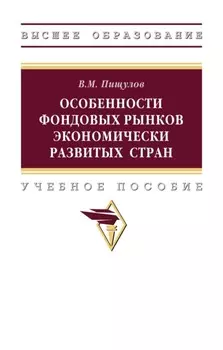 ВЫСШЕЕ ОБРАЗОВАНИЕ

В.М. Пищулов

ОСОБЕННОСТИ ФОНДОВЫХ РЫНКОВ ЭКОНОМИЧЕСКИ РАЗВИТЫХ СТРАН

УЧЕБНОЕ ПОСОБИЕ